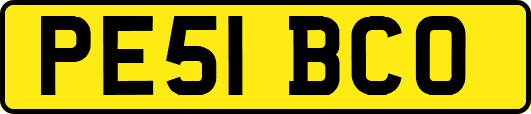 PE51 BCO